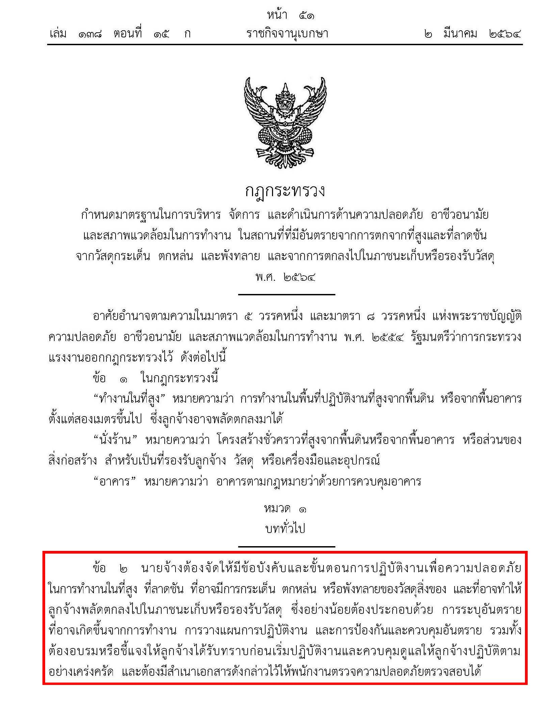 หน้า ๕๑
เล่ม ๑๓๘ ตอนที่ ๑๕ ก ราชกิจจานุเบกษา ๒ มีนาคม ๒๕๖๔

กฎกระทรวง
กำหนดมาตรฐานในการบริหาร จัดการ และดำเนินการด้านความปลอดภัย อาชีวอนามัย และสภาพแวดล้อมในการทำงาน ในสถานที่ที่มีอันตรายจากการตกจากที่สูงและที่ลาดชัน จากวัสดุกระเด็น ตกหล่น และพังทลาย และจากการตกลงไปในภาชนะเก็บหรือรองรับวัสดุ
พ.ศ. ๒๕๖๔

อาศัยอำนาจตามความในมาตรา ๕ วรรคหนึ่ง และมาตรา ๘ วรรคหนึ่ง แห่งพระราชบัญญัติความปลอดภัย อาชีวอนามัย และสภาพแวดล้อมในการทำงาน พ.ศ. ๒๕๕๔ รัฐมนตรีว่าการกระทรวงแรงงานออกกฎกระทรวงไว้ ดังต่อไปนี้

ข้อ ๑ ในกฎกระทรวงนี้

“ทำงานในที่สูง” หมายความว่า การทำงานในพื้นที่ปฏิบัติงานที่สูงจากพื้นดิน หรือจากพื้นอาคารตั้งแต่สองเมตรขึ้นไป ซึ่งลูกจ้างอาจพลัดตกลงมาได้

“นั่งร้าน” หมายความว่า โครงสร้างชั่วคราวที่สูงจากพื้นดินหรือจากพื้นอาคาร หรือส่วนของสิ่งก่อสร้าง สำหรับเป็นที่รองรับลูกจ้าง วัสดุ หรือเครื่องมือและอุปกรณ์

“อาคาร” หมายความว่า อาคารตามกฎหมายว่าด้วยการควบคุมอาคาร

หมวด ๑
บททั่วไป

ข้อ ๒ นายจ้างต้องจัดให้มีข้อบังคับและขั้นตอนการปฏิบัติงานเพื่อความปลอดภัยในการทำงานในที่สูง ที่ลาดชัน ที่อาจมีการกระเด็น ตกหล่น หรือพังทลายของวัสดุสิ่งของ และที่อาจทำให้ลูกจ้างพลัดตกลงไปในภาชนะเก็บหรือรองรับวัสดุ ซึ่งอย่างน้อยต้องประกอบด้วย การระบุอันตรายที่อาจเกิดขึ้นจากการทำงาน การวางแผนการปฏิบัติงาน และการป้องกันและควบคุมอันตราย รวมทั้งต้องอบรมหรือชี้แจงให้ลูกจ้างได้รับทราบก่อนเริ่มปฏิบัติงานและควบคุมดูแลให้ลูกจ้างปฏิบัติตามอย่างเคร่งครัด และต้องมีสำเนาเอกสารดังกล่าวไว้ให้พนักงานตรวจความปลอดภัยตรวจสอบได้